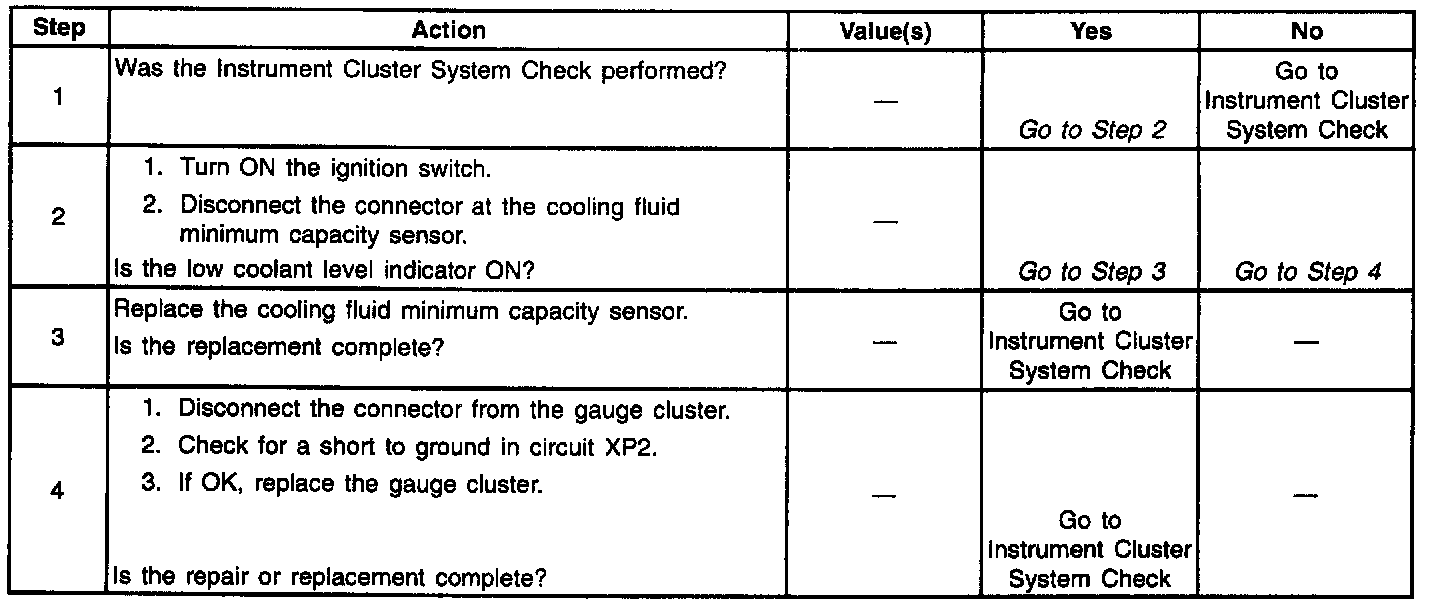 | Step | Action | Value(s) | Yes | No |
|---|---|---|---|---|
| 1 | Was the Instrument Cluster System Check performed? | — | Go to Step 2 | Go to Instrument Cluster System Check |
| 2 | 1. Turn ON the ignition switch. 2. Disconnect the connector at the cooling fluid minimum capacity sensor. Is the low coolant level indicator ON? | — | Go to Step 3 | Go to Step 4 |
| 3 | Replace the cooling fluid minimum capacity sensor. Is the replacement complete? | — | Go to Instrument Cluster System Check | — |
| 4 | 1. Disconnect the connector from the gauge cluster. 2. Check for a short to ground in circuit XP2. 3. If OK, replace the gauge cluster. Is the repair or replacement complete? | — | Go to Instrument Cluster System Check | — |